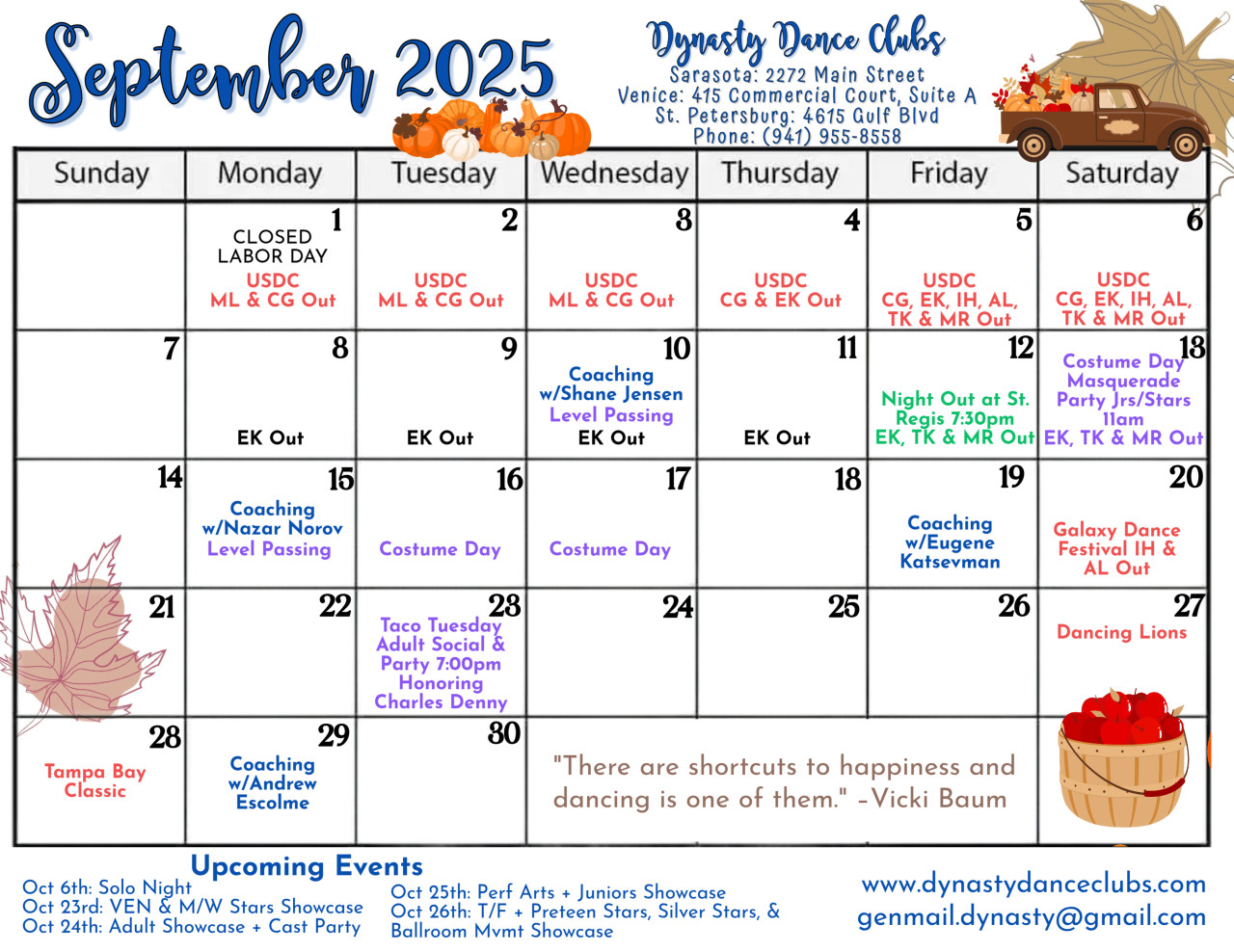 September 2025

Dynasty Dance Clubs
Sarasota: 2272 Main Street
Venice: 415 Commercial Court, Suite A
St. Petersburg: 4615 Gulf Blvd
Phone: (941) 955-8558

| Sunday | Monday | Tuesday | Wednesday | Thursday | Friday | Saturday |
|---|---|---|---|---|---|---|
| | 1 CLOSED LABOR DAY USDC ML & CG Out | 2 USDC ML & CG Out | 3 USDC ML & CG Out | 4 USDC CG & EK Out | 5 USDC CG, EK, IH, AL, TK & MR Out | 6 USDC CG, EK, IH, AL, TK & MR Out |
| 7 | 8 EK Out | 9 EK Out | 10 Coaching w/Shane Jensen Level Passing EK Out | 11 EK Out | 12 Night Out at St. Regis 7:30pm EK, TK & MR Out | 13 Costume Day Masquerade Party Jrs/Stars 11am EK, TK & MR Out |
| 14 | 15 Coaching w/Nazar Norov Level Passing | 16 Costume Day | 17 Costume Day | 18 | 19 Coaching w/Eugene Katsevman | 20 Galaxy Dance Festival IH & AL Out |
| 21 | 22 | 23 Taco Tuesday Adult Social & Party 7:00pm Honoring Charles Denny | 24 | 25 | 26 | 27 Dancing Lions |
| 28 Tampa Bay Classic | 29 Coaching w/Andrew Escolme | 30 | "There are shortcuts to happiness and dancing is one of them." -Vicki Baum | | | |

Upcoming Events
Oct 6th: Solo Night
Oct 23rd: VEN & M/W Stars Showcase
Oct 24th: Adult Showcase + Cast Party
Oct 25th: Perf Arts + Juniors Showcase
Oct 26th: T/F + Preteen Stars, Silver Stars, & Ballroom Mvmt Showcase

www.dynastydanceclubs.com
genmail.dynasty@gmail.com